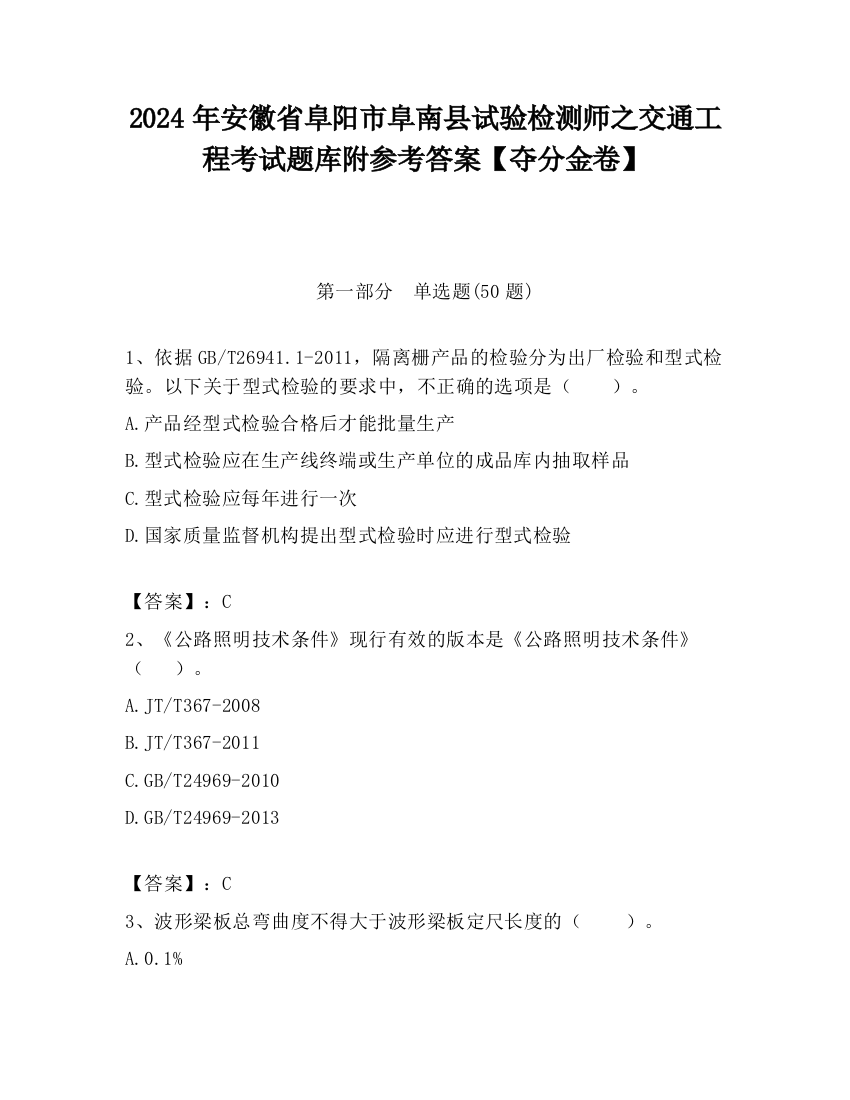 2024 年安徽省阜阳市阜南县试验检测师之交通工程考试题库附参考答案【夺分金卷】

第一部分　单选题(50 题)

1、依据 GB/T26941.1-2011，隔离栅产品的检验分为出厂检验和型式检验。以下关于型式检验的要求中，不正确的选项是（　　）。

A.产品经型式检验合格后才能批量生产

B.型式检验应在生产线终端或生产单位的成品库内抽取样品

C.型式检验应每年进行一次

D.国家质量监督机构提出型式检验时应进行型式检验

【答案】：C

2、《公路照明技术条件》现行有效的版本是《公路照明技术条件》（　　）。

A.JT/T367-2008

B.JT/T367-2011

C.GB/T24969-2010

D.GB/T24969-2013

【答案】：C

3、波形梁板总弯曲度不得大于波形梁板定尺长度的（　　）。

A.0.1%